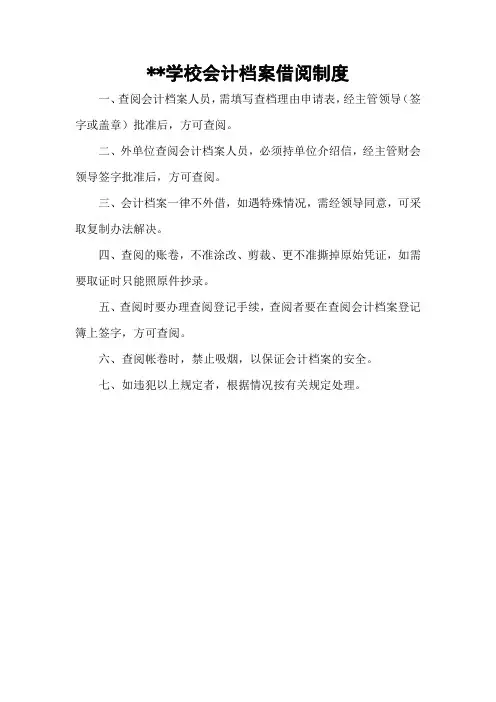 **学校会计档案借阅制度

一、查阅会计档案人员，需填写查档理由申请表，经主管领导（签字或盖章）批准后，方可查阅。

二、外单位查阅会计档案人员，必须持单位介绍信，经主管财会领导签字批准后，方可查阅。

三、会计档案一律不外借，如遇特殊情况，需经领导同意，可采取复制办法解决。

四、查阅的账卷，不准涂改、剪裁、更不准撕掉原始凭证，如需要取证时只能照原件抄录。

五、查阅时要办理查阅登记手续，查阅者要在查阅会计档案登记簿上签字，方可查阅。

六、查阅帐卷时，禁止吸烟，以保证会计档案的安全。

七、如违犯以上规定者，根据情况按有关规定处理。